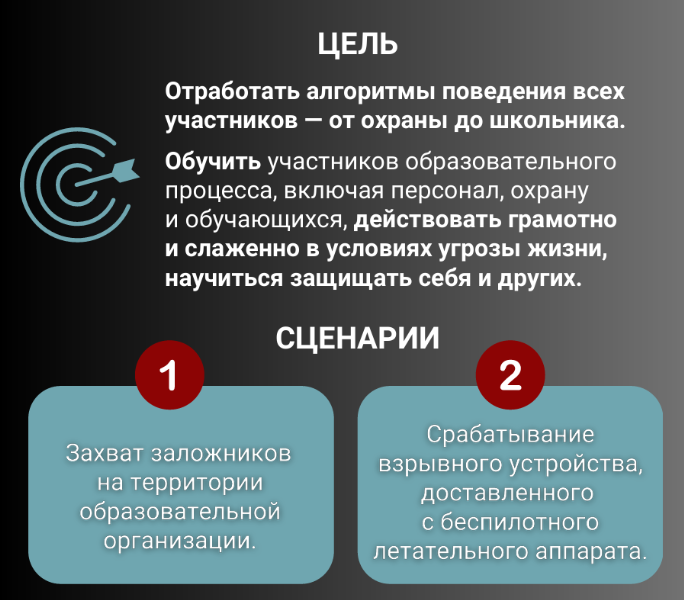 ЦЕЛЬ

Отработать алгоритмы поведения всех участников — от охраны до школьника.

Обучить участников образовательного процесса, включая персонал, охрану и обучающихся, действовать грамотно и слаженно в условиях угрозы жизни, научиться защищать себя и других.

СЦЕНАРИИ

1

Захват заложников на территории образовательной организации.

2

Срабатывание взрывного устройства, доставленного с беспилотного летательного аппарата.